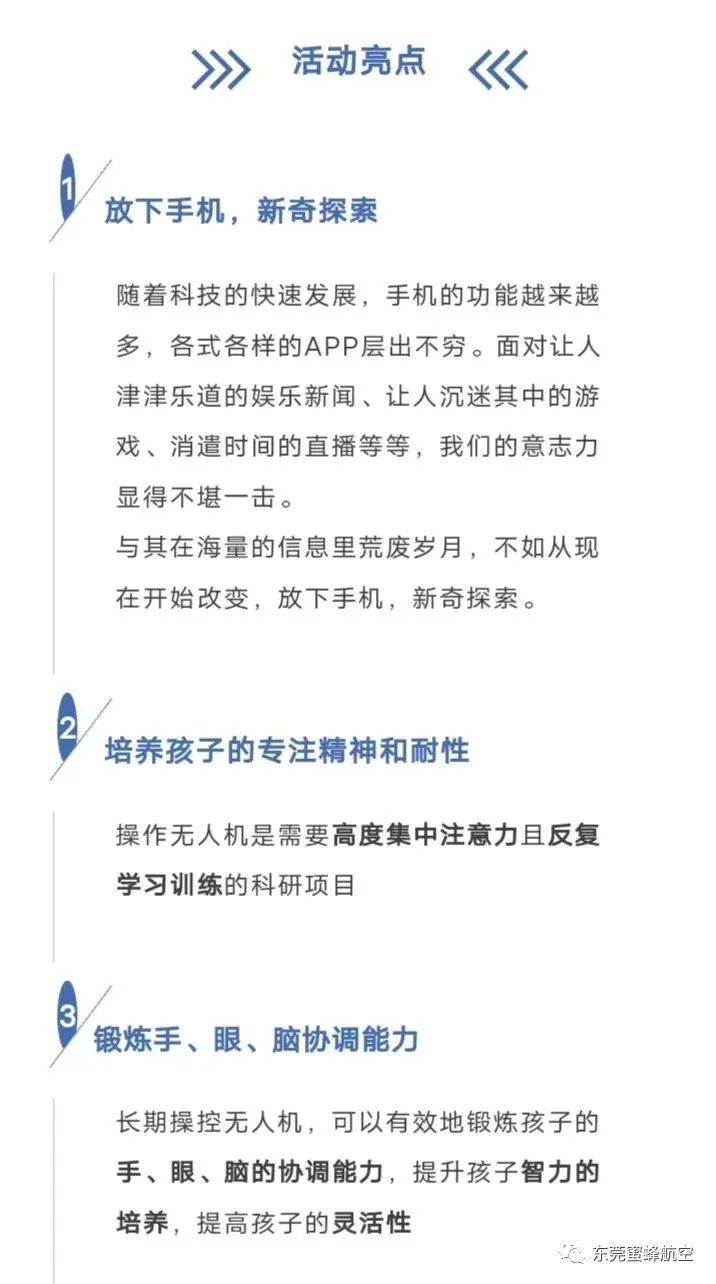 活动亮点

1
放下手机，新奇探索

随着科技的快速发展，手机的功能越来越多，各式各样的APP层出不穷。面对让人津津乐道的娱乐新闻、让人沉迷其中的游戏、消遣时间的直播等等，我们的意志力显得不堪一击。
与其在海量的信息里荒废岁月，不如从现在开始改变，放下手机，新奇探索。

2
培养孩子的专注精神和耐性

操作无人机是需要高度集中注意力且反复学习训练的科研项目

3
锻炼手、眼、脑协调能力

长期操控无人机，可以有效地锻炼孩子的手、眼、脑的协调能力，提升孩子智力的培养，提高孩子的灵活性

东莞蜜蜂航空